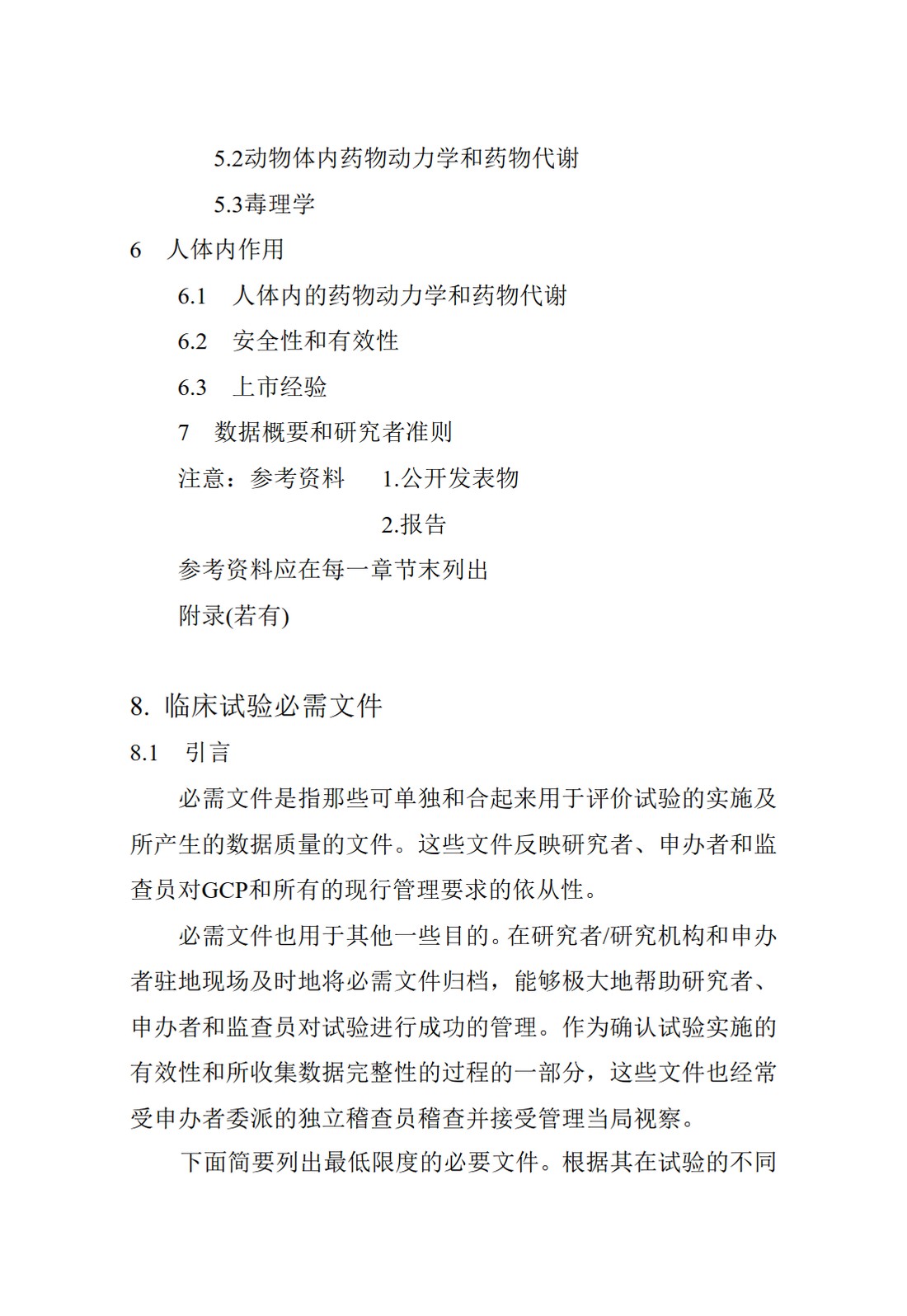 5.2动物体内药物动力学和药物代谢

5.3毒理学

6 人体内作用

6.1 人体内的药物动力学和药物代谢

6.2 安全性和有效性

6.3 上市经验

7 数据概要和研究者准则

注意：参考资料 1.公开发表物

2.报告

参考资料应在每一章节末列出

附录(若有)

8. 临床试验必需文件

8.1 引言

必需文件是指那些可单独和合起来用于评价试验的实施及所产生的数据质量的文件。这些文件反映研究者、申办者和监查员对GCP和所有的现行管理要求的依从性。

必需文件也用于其他一些目的。在研究者/研究机构和申办者驻地现场及时地将必需文件归档，能够极大地帮助研究者、申办者和监查员对试验进行成功的管理。作为确认试验实施的有效性和所收集数据完整性的过程的一部分，这些文件也经常受申办者委派的独立稽查员稽查并接受管理当局视察。

下面简要列出最低限度的必要文件。根据其在试验的不同